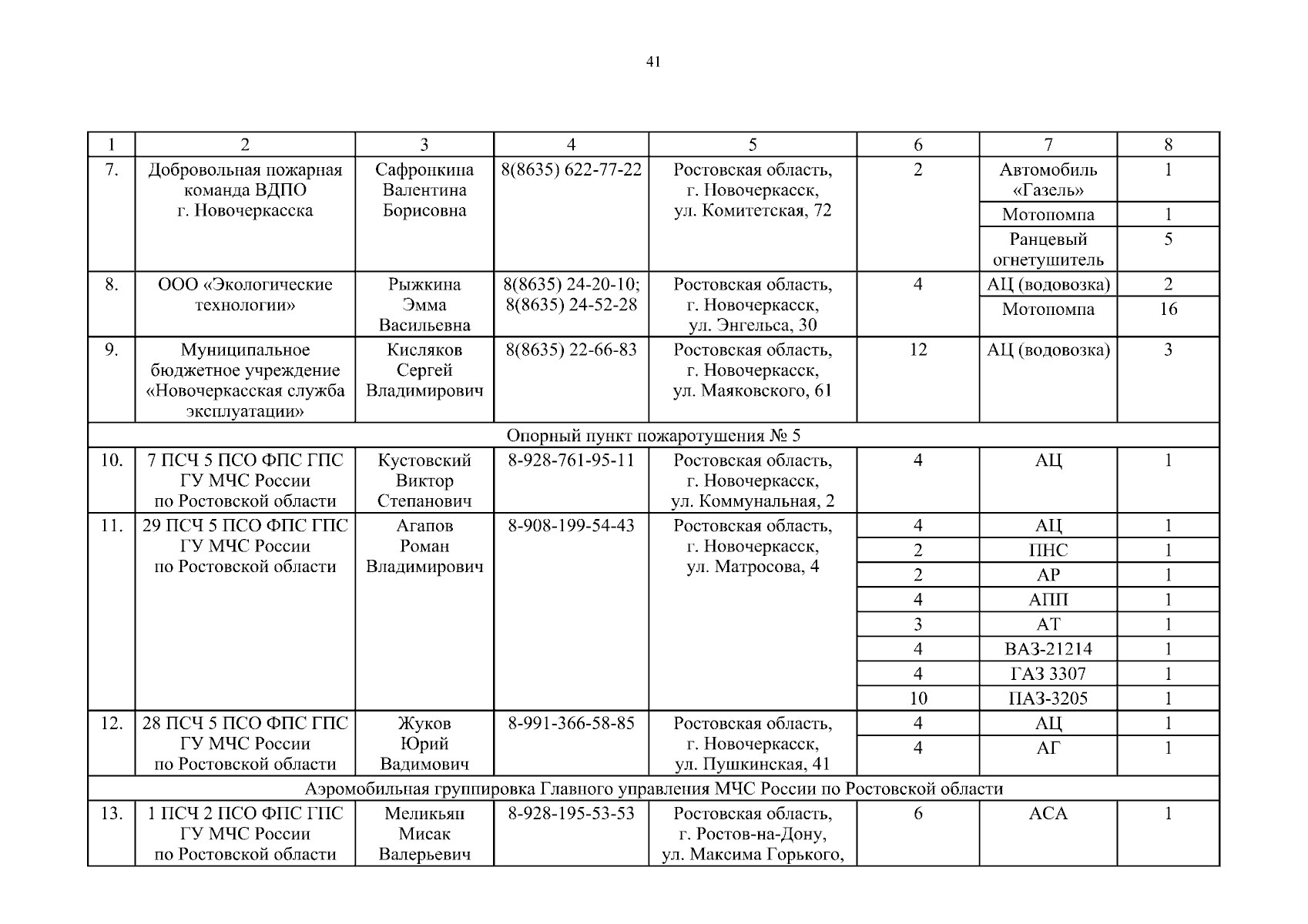 41

| 1 | 2 | 3 | 4 | 5 | 6 | 7 | 8 |
|---|---|---|---|---|---|---|---|
| 7. | Добровольная пожарная команда ВДПО г. Новочеркасска | Сафронкина Валентина Борисовна | 8(8635) 622-77-22 | Ростовская область, г. Новочеркасск, ул. Комитетская, 72 | 2 | Автомобиль «Газель» | 1 |
| | | | | | | Мотопомпа | 1 |
| | | | | | | Ранцевый огнетушитель | 5 |
| 8. | ООО «Экологические технологии» | Рыжкина Эмма Васильевна | 8(8635) 24-20-10; 8(8635) 24-52-28 | Ростовская область, г. Новочеркасск, ул. Энгельса, 30 | 4 | АЦ (водовозка) | 2 |
| | | | | | | Мотопомпа | 16 |
| 9. | Муниципальное бюджетное учреждение «Новочеркасская служба эксплуатации» | Кисляков Сергей Владимирович | 8(8635) 22-66-83 | Ростовская область, г. Новочеркасск, ул. Маяковского, 61 | 12 | АЦ (водовозка) | 3 |
| Опорный пункт пожаротушения № 5 | | | | | | | |
| 10. | 7 ПСЧ 5 ПСО ФПС ГПС ГУ МЧС России по Ростовской области | Кустовский Виктор Степанович | 8-928-761-95-11 | Ростовская область, г. Новочеркасск, ул. Коммунальная, 2 | 4 | АЦ | 1 |
| 11. | 29 ПСЧ 5 ПСО ФПС ГПС ГУ МЧС России по Ростовской области | Агапов Роман Владимирович | 8-908-199-54-43 | Ростовская область, г. Новочеркасск, ул. Матросова, 4 | 4 | АЦ | 1 |
| | | | | | 2 | ПНС | 1 |
| | | | | | 2 | АР | 1 |
| | | | | | 4 | АПП | 1 |
| | | | | | 3 | АТ | 1 |
| | | | | | 4 | ВАЗ-21214 | 1 |
| | | | | | 4 | ГАЗ 3307 | 1 |
| | | | | | 10 | ПАЗ-3205 | 1 |
| 12. | 28 ПСЧ 5 ПСО ФПС ГПС ГУ МЧС России по Ростовской области | Жуков Юрий Вадимович | 8-991-366-58-85 | Ростовская область, г. Новочеркасск, ул. Пушкинская, 41 | 4 | АЦ | 1 |
| | | | | | 4 | АГ | 1 |
| Аэромобильная группировка Главного управления МЧС России по Ростовской области | | | | | | | |
| 13. | 1 ПСЧ 2 ПСО ФПС ГПС ГУ МЧС России по Ростовской области | Меликьян Мисак Валерьевич | 8-928-195-53-53 | Ростовская область, г. Ростов-на-Дону, ул. Максима Горького, | 6 | АСА | 1 |